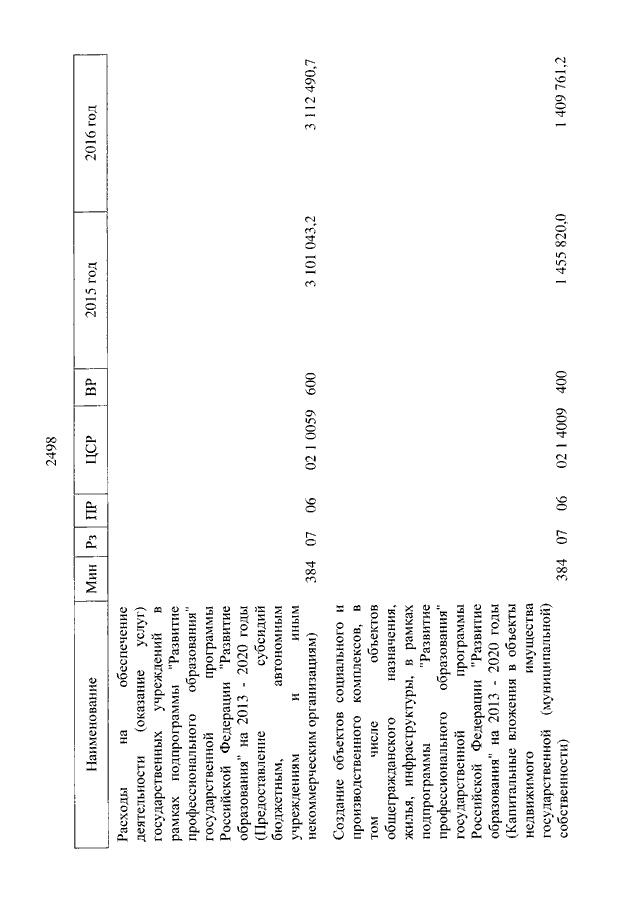 2498

| Наименование | Мин | Рз | ПР | ЦСР | ВР | 2015 год | 2016 год |
|---|---|---|---|---|---|---|---|
| Расходы на обеспечение деятельности (оказание услуг) государственных учреждений в рамках подпрограммы "Развитие профессионального образования" государственной программы Российской Федерации "Развитие образования" на 2013 - 2020 годы (Предоставление субсидий бюджетным, автономным учреждениям и иным некоммерческим организациям) | 384 | 07 | 06 | 02 1 0059 | 600 | 3 101 043,2 | 3 112 490,7 |
| Создание объектов социального и производственного комплексов, в том числе объектов общегражданского назначения, жилья, инфраструктуры, в рамках подпрограммы "Развитие профессионального образования" государственной программы Российской Федерации "Развитие образования" на 2013 - 2020 годы (Капитальные вложения в объекты недвижимого имущества государственной (муниципальной) собственности) | 384 | 07 | 06 | 02 1 4009 | 400 | 1 455 820,0 | 1 409 761,2 |